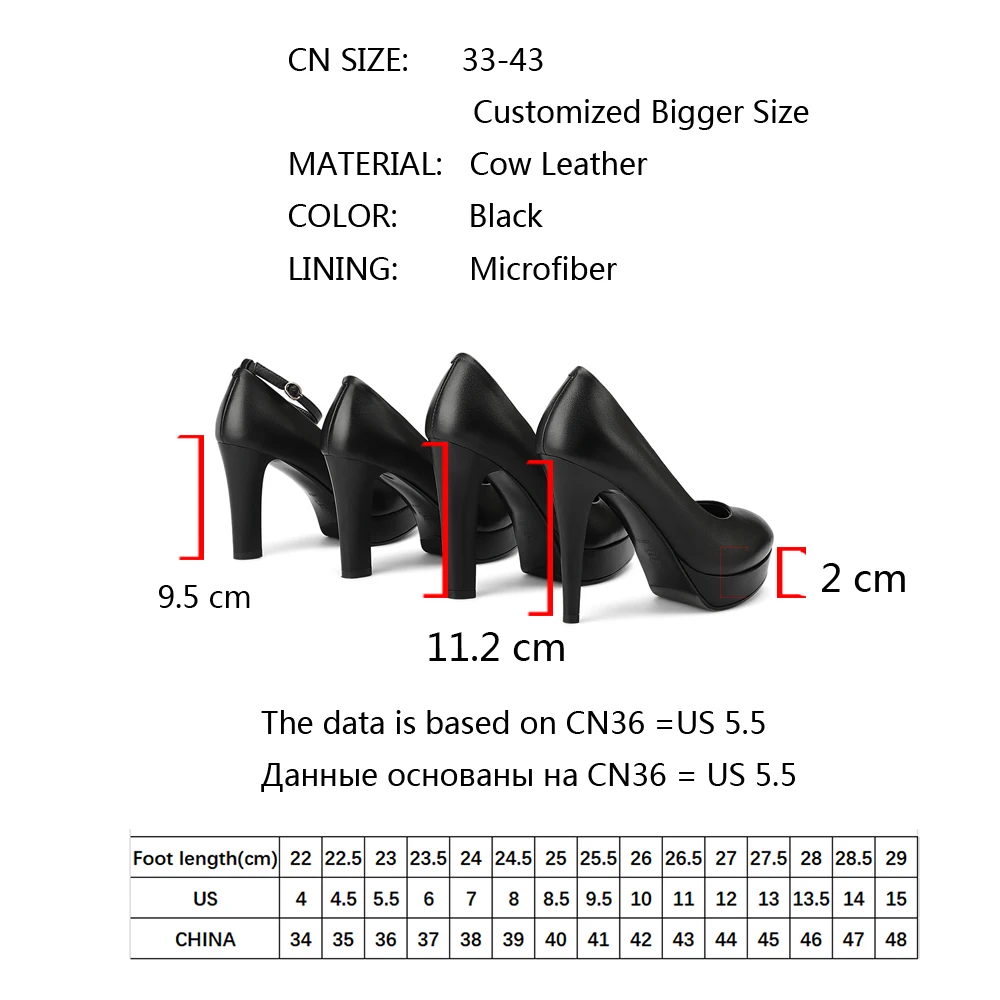 CN SIZE: 33-43

Customized Bigger Size

MATERIAL: Cow Leather

COLOR: Black

LINING: Microfiber

9.5 cm

11.2 cm

2 cm

The data is based on CN36 =US 5.5

Данные основаны на CN36 = US 5.5

| Foot length(cm) | 22 | 22.5 | 23 | 23.5 | 24 | 24.5 | 25 | 25.5 | 26 | 26.5 | 27 | 27.5 | 28 | 28.5 | 29 |
|---|---|---|---|---|---|---|---|---|---|---|---|---|---|---|---|
| US | 4 | 4.5 | 5.5 | 6 | 7 | 8 | 8.5 | 9.5 | 10 | 11 | 12 | 13 | 13.5 | 14 | 15 |
| CHINA | 34 | 35 | 36 | 37 | 38 | 39 | 40 | 41 | 42 | 43 | 44 | 45 | 46 | 47 | 48 |